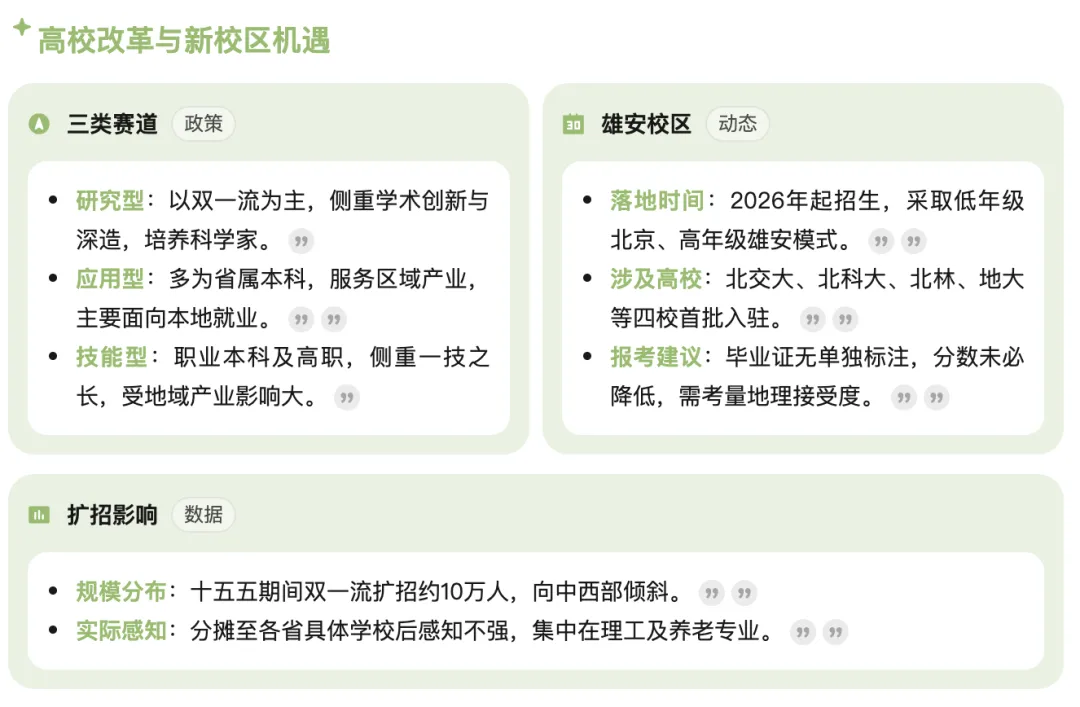 高校改革与新校区机遇

三类赛道 政策

- 研究型：以双一流为主，侧重学术创新与深造，培养科学家。
- 应用型：多为省属本科，服务区域产业，主要面向本地就业。
- 技能型：职业本科及高职，侧重一技之长，受地域产业影响大。

30 雄安校区 动态

- 落地时间：2026年起招生，采取低年级北京、高年级雄安模式。
- 涉及高校：北交大、北科大、北林、地大等四校首批入驻。
- 报考建议：毕业证无单独标注，分数未必降低，需考量地理接受度。

扩招影响 数据

- 规模分布：十五五期间双一流扩招约10万人，向中西部倾斜。
- 实际感知：分摊至各省具体学校后感知不强，集中在理工及养老专业。